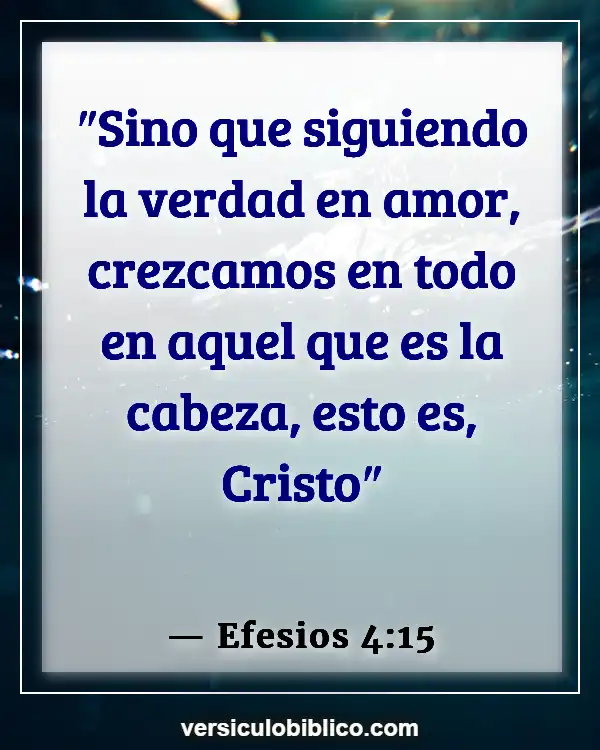 "Sino que siguiendo la verdad en amor, crezcamos en todo en aquel que es la cabeza, esto es, Cristo"

— Efesios 4:15

versiculobiblico.com